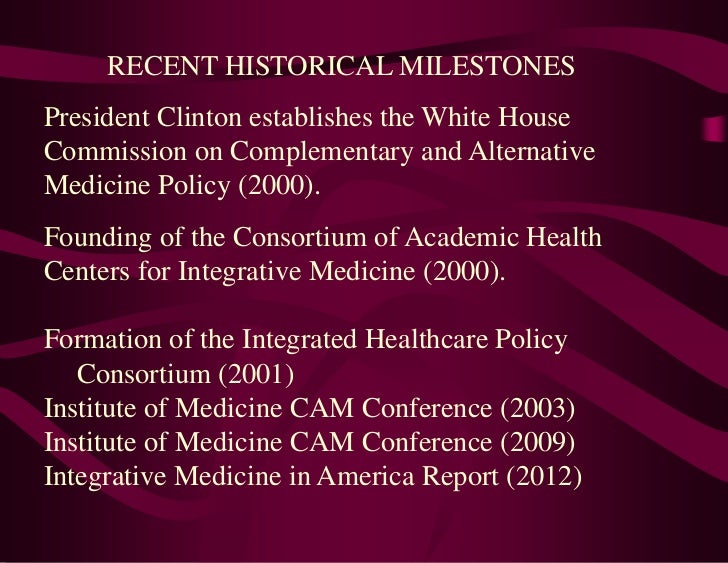 RECENT HISTORICAL MILESTONES

President Clinton establishes the White House Commission on Complementary and Alternative Medicine Policy (2000).

Founding of the Consortium of Academic Health Centers for Integrative Medicine (2000).

Formation of the Integrated Healthcare Policy Consortium (2001)
Institute of Medicine CAM Conference (2003)
Institute of Medicine CAM Conference (2009)
Integrative Medicine in America Report (2012)